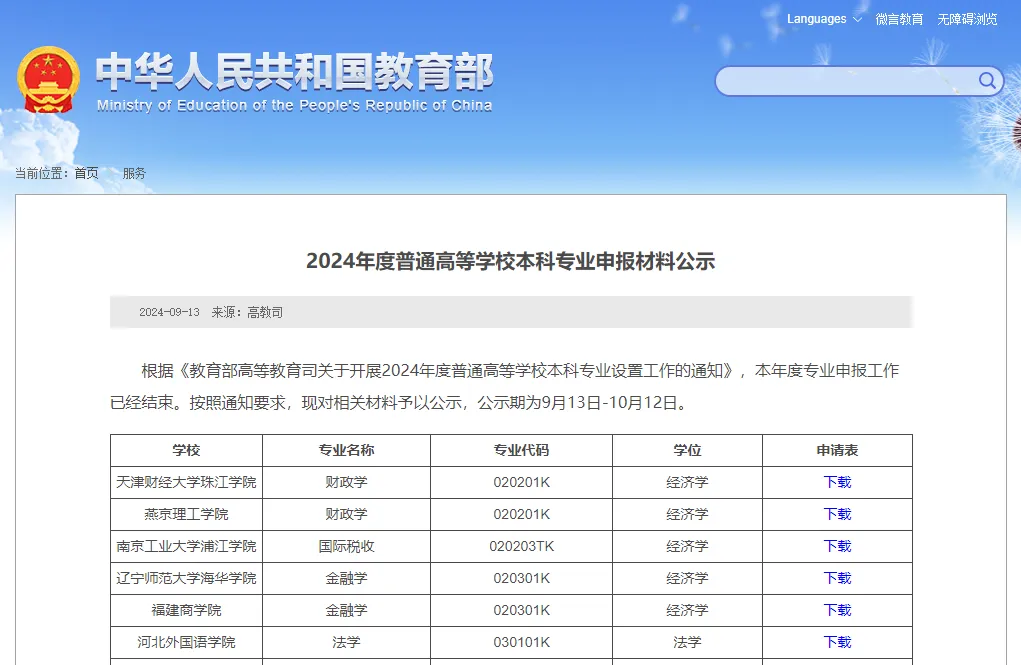 Languages 微言教育 无障碍浏览

中华人民共和国教育部
Ministry of Education of the People's Republic of China

当前位置：首页 服务

2024年度普通高等学校本科专业申报材料公示

2024-09-13 来源：高教司

根据《教育部高等教育司关于开展2024年度普通高等学校本科专业设置工作的通知》，本年度专业申报工作已经结束。按照通知要求，现对相关材料予以公示，公示期为9月13日-10月12日。

| 学校 | 专业名称 | 专业代码 | 学位 | 申请表 |
|---|---|---|---|---|
| 天津财经大学珠江学院 | 财政学 | 020201K | 经济学 | 下载 |
| 燕京理工学院 | 财政学 | 020201K | 经济学 | 下载 |
| 南京工业大学浦江学院 | 国际税收 | 020203TK | 经济学 | 下载 |
| 辽宁师范大学海华学院 | 金融学 | 020301K | 经济学 | 下载 |
| 福建商学院 | 金融学 | 020301K | 经济学 | 下载 |
| 河北外国语学院 | 法学 | 030101K | 法学 | 下载 |